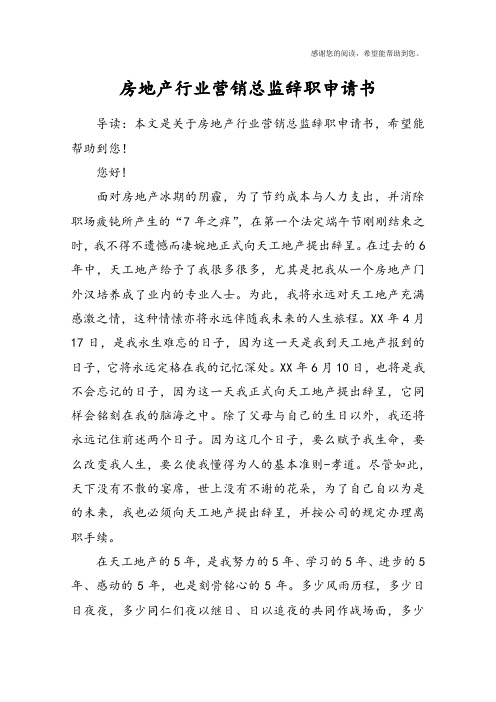 感谢您的阅读，希望能帮助到您。

房地产行业营销总监辞职申请书

导读：本文是关于房地产行业营销总监辞职申请书，希望能帮助到您！

您好！

面对房地产冰期的阴霾，为了节约成本与人力支出，并消除职场疲钝所产生的“7年之痒”，在第一个法定端午节刚刚结束之时，我不得不遗憾而凄婉地正式向天工地产提出辞呈。在过去的6年中，天工地产给予了我很多很多，尤其是把我从一个房地产门外汉培养成了业内的专业人士。为此，我将永远对天工地产充满感激之情，这种情愫亦将永远伴随我未来的人生旅程。XX年4月17日，是我永生难忘的日子，因为这一天是我到天工地产报到的日子，它将永远定格在我的记忆深处。XX年6月10日，也将是我不会忘记的日子，因为这一天我正式向天工地产提出辞呈，它同样会铭刻在我的脑海之中。除了父母与自己的生日以外，我还将永远记住前述两个日子。因为这几个日子，要么赋予我生命，要么改变我人生，要么使我懂得为人的基本准则-孝道。尽管如此，天下没有不散的宴席，世上没有不谢的花朵，为了自己自以为是的未来，我也必须向天工地产提出辞呈，并按公司的规定办理离职手续。

在天工地产的5年，是我努力的5年、学习的5年、进步的5年、感动的5年，也是刻骨铭心的5年。多少风雨历程，多少日日夜夜，多少同仁们夜以继日、日以追夜的共同作战场面，多少